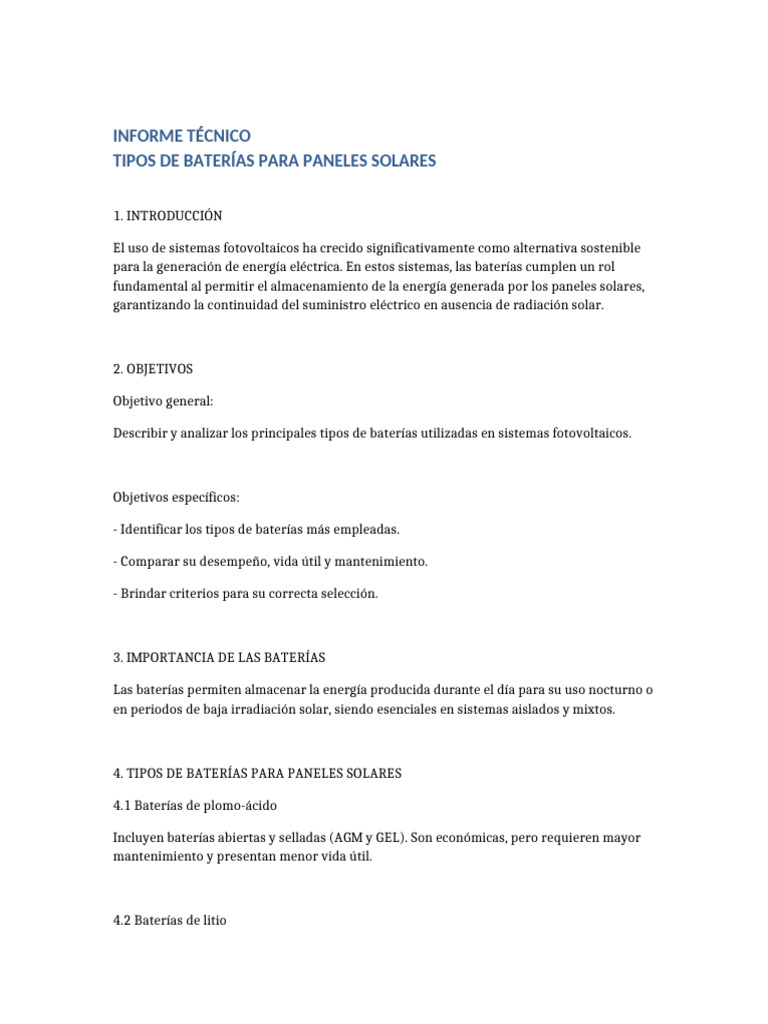 INFORME TÉCNICO
TIPOS DE BATERÍAS PARA PANELES SOLARES

1. INTRODUCCIÓN

El uso de sistemas fotovoltaicos ha crecido significativamente como alternativa sostenible para la generación de energía eléctrica. En estos sistemas, las baterías cumplen un rol fundamental al permitir el almacenamiento de la energía generada por los paneles solares, garantizando la continuidad del suministro eléctrico en ausencia de radiación solar.

2. OBJETIVOS

Objetivo general:

Describir y analizar los principales tipos de baterías utilizadas en sistemas fotovoltaicos.

Objetivos específicos:

- Identificar los tipos de baterías más empleadas.

- Comparar su desempeño, vida útil y mantenimiento.

- Brindar criterios para su correcta selección.

3. IMPORTANCIA DE LAS BATERÍAS

Las baterías permiten almacenar la energía producida durante el día para su uso nocturno o en periodos de baja irradiación solar, siendo esenciales en sistemas aislados y mixtos.

4. TIPOS DE BATERÍAS PARA PANELES SOLARES

4.1 Baterías de plomo-ácido

Incluyen baterías abiertas y selladas (AGM y GEL). Son económicas, pero requieren mayor mantenimiento y presentan menor vida útil.

4.2 Baterías de litio